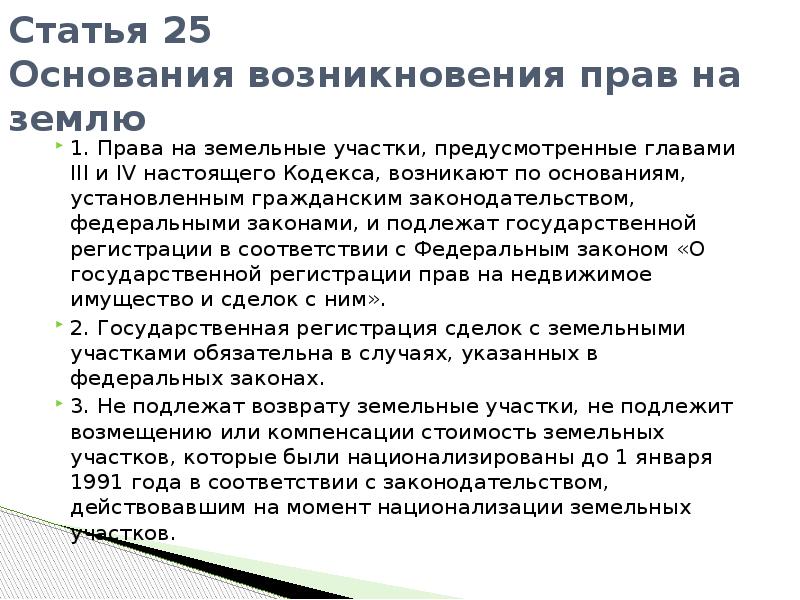 Статья 25
Основания возникновения прав на землю

1. Права на земельные участки, предусмотренные главами III и IV настоящего Кодекса, возникают по основаниям, установленным гражданским законодательством, федеральными законами, и подлежат государственной регистрации в соответствии с Федеральным законом «О государственной регистрации прав на недвижимое имущество и сделок с ним».

2. Государственная регистрация сделок с земельными участками обязательна в случаях, указанных в федеральных законах.

3. Не подлежат возврату земельные участки, не подлежит возмещению или компенсации стоимость земельных участков, которые были национализированы до 1 января 1991 года в соответствии с законодательством, действовавшим на момент национализации земельных участков.